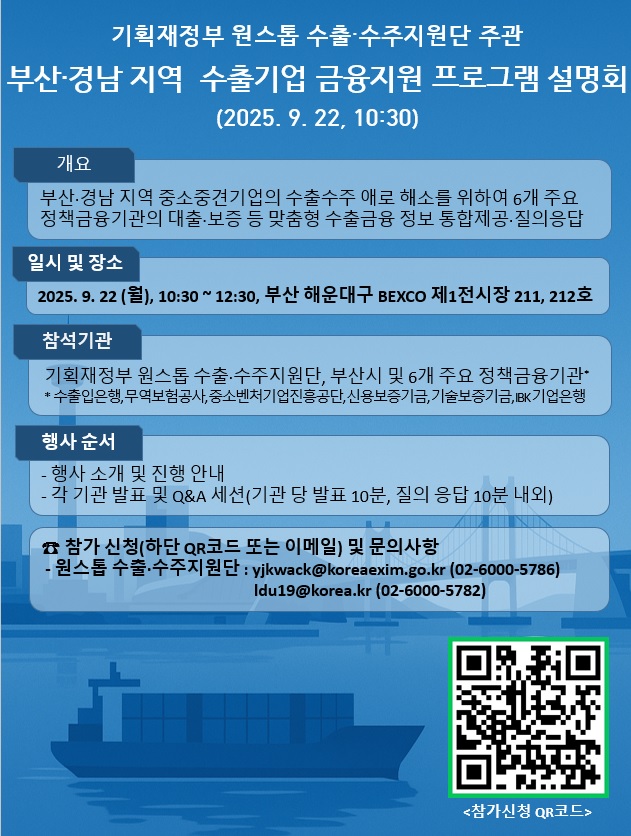 기획재정부 원스톱 수출·수주지원단 주관

부산·경남 지역 수출기업 금융지원 프로그램 설명회

(2025. 9. 22, 10:30)

개요

부산·경남 지역 중소중견기업의 수출수주 애로 해소를 위하여 6개 주요 정책금융기관의 대출·보증 등 맞춤형 수출금융 정보 통합제공·질의응답

일시 및 장소

2025. 9. 22 (월), 10:30 ~ 12:30, 부산 해운대구 BEXCO 제1전시장 211, 212호

참석기관

기획재정부 원스톱 수출·수주지원단, 부산시 및 6개 주요 정책금융기관*
* 수출입은행,무역보험공사,중소벤처기업진흥공단,신용보증기금,기술보증기금,IBK기업은행

행사 순서

- 행사 소개 및 진행 안내
- 각 기관 발표 및 Q&A 세션(기관 당 발표 10분, 질의 응답 10분 내외)

☎ 참가 신청(하단 QR코드 또는 이메일) 및 문의사항
- 원스톱 수출·수주지원단 : yjkwack@koreaexim.go.kr (02-6000-5786)
ldu19@korea.kr (02-6000-5782)

<참가신청 QR코드>